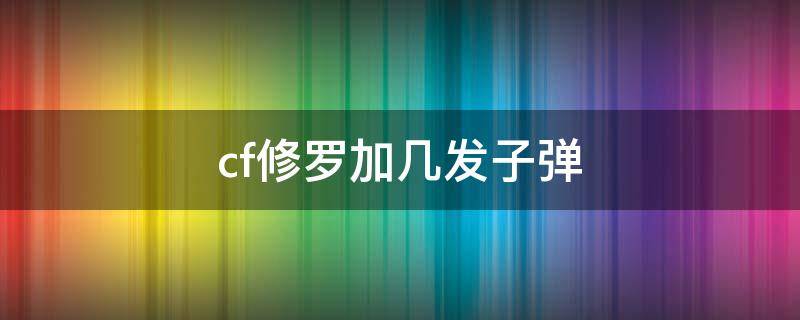 cf修罗加几发子弹